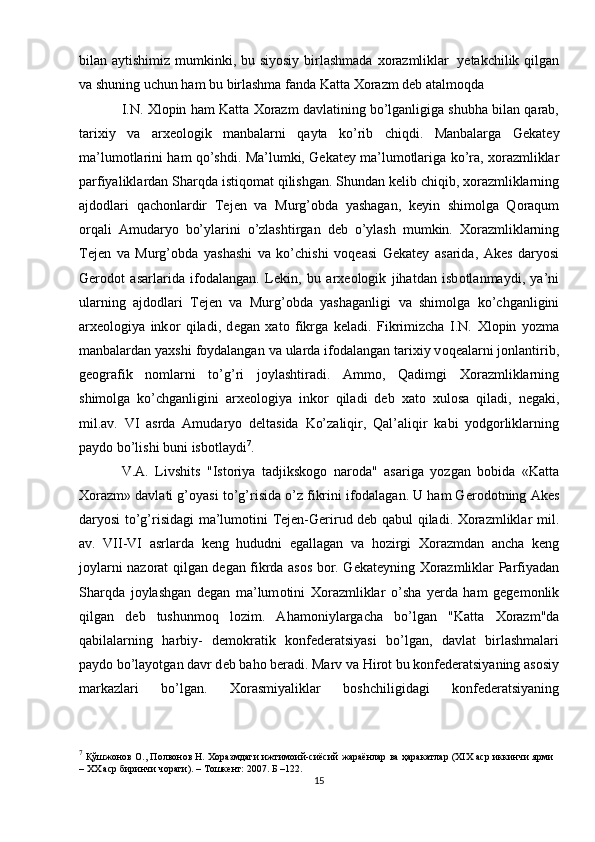 bilan aytishimiz mumkinki, bu siyosiy birlashmada xorazmliklar yetakchilik qilgan va shuning uchun ham bu birlashma fanda Katta Xorazm deb atalmoqda

I.N. Xlopin ham Katta Xorazm davlatining bo'lganligiga shubha bilan qarab, tarixiy va arxeologik manbalarni qayta ko'rib chiqdi. Manbalarga Gekatey ma'lumotlarini ham qo'shdi. Ma'lumki, Gekatey ma'lumotlariga ko'ra, xorazmliklar parfiyaliklardan Sharqda istiqomat qilishgan. Shundan kelib chiqib, xorazmliklarning ajdodlari qachonlardir Tejen va Murg'obda yashagan, keyin shimolga Qoraqum orqali Amudaryo bo'ylarini o'zlashtirgan deb o'ylash mumkin. Xorazmliklarning Tejen va Murg'obda yashashi va ko'chishi voqeasi Gekatey asarida, Akes daryosi Gerodot asarlarida ifodalangan. Lekin, bu arxeologik jihatdan isbotlanmaydi, ya'ni ularning ajdodlari Tejen va Murg'obda yashaganligi va shimolga ko'chganligini arxeologiya inkor qiladi, degan xato fikrga keladi. Fikrimizcha I.N. Xlopin yozma manbalardan yaxshi foydalangan va ularda ifodalangan tarixiy voqealarni jonlantirib, geografik nomlarni to'g'ri joylashtiradi. Ammo, Qadimgi Xorazmliklarning shimolga ko'chganligini arxeologiya inkor qiladi deb xato xulosa qiladi, negaki, mil.av. VI asrda Amudaryo deltasida Ko'zaliqir, Qal'aliqir kabi yodgorliklarning paydo bo'lishi buni isbotlaydi$^7$.

V.A. Livshits "Istoriya tadjikskogo naroda" asariga yozgan bobida «Katta Xorazm» davlati g'oyasi to'g'risida o'z fikrini ifodalagan. U ham Gerodotning Akes daryosi to'g'risidagi ma'lumotini Tejen-Gerirud deb qabul qiladi. Xorazmliklar mil. av. VII-VI asrlarda keng hududni egallagan va hozirgi Xorazmdan ancha keng joylarni nazorat qilgan degan fikrda asos bor. Gekateyning Xorazmliklar Parfiyadan Sharqda joylashgan degan ma'lumotini Xorazmliklar o'sha yerda ham gegemonlik qilgan deb tushunmoq lozim. Ahamoniylargacha bo'lgan "Katta Xorazm"da qabilalarning harbiy- demokratik konfederatsiyasi bo'lgan, davlat birlashmalari paydo bo'layotgan davr deb baho beradi. Marv va Hirot bu konfederatsiyaning asosiy markazlari bo'lgan. Xorasmiyaliklar boshchiligidagi konfederatsiyaning

$^7$ Қўшжонов О., Полвонов Н. Хоразмдаги ижтимоий-сиёсий жараёнлар ва ҳаракатлар (XIX аср иккинчи ярми – XX аср биринчи чораги). – Тошкент: 2007. Б –122.

15